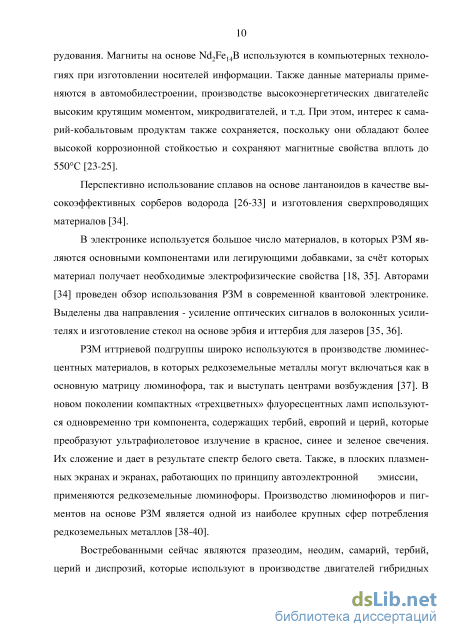 10

рудования. Магниты на основе $Nd_2Fe_{14}B$ используются в компьютерных технологиях при изготовлении носителей информации. Также данные материалы применяются в автомобилестроении, производстве высокоэнергетических двигателейс высоким крутящим моментом, микродвигателей, и т.д. При этом, интерес к самарий-кобальтовым продуктам также сохраняется, поскольку они обладают более высокой коррозионной стойкостью и сохраняют магнитные свойства вплоть до 550°С [23-25].

Перспективно использование сплавов на основе лантаноидов в качестве высокоэффективных сорберов водорода [26-33] и изготовления сверхпроводящих материалов [34].

В электронике используется большое число материалов, в которых РЗМ являются основными компонентами или легирующими добавками, за счёт которых материал получает необходимые электрофизические свойства [18, 35]. Авторами [34] проведен обзор использования РЗМ в современной квантовой электронике. Выделены два направления - усиление оптических сигналов в волоконных усилителях и изготовление стекол на основе эрбия и иттербия для лазеров [35, 36].

РЗМ иттриевой подгруппы широко используются в производстве люминесцентных материалов, в которых редкоземельные металлы могут включаться как в основную матрицу люминофора, так и выступать центрами возбуждения [37]. В новом поколении компактных «трехцветных» флуоресцентных ламп используются одновременно три компонента, содержащих тербий, европий и церий, которые преобразуют ультрафиолетовое излучение в красное, синее и зеленое свечения. Их сложение и дает в результате спектр белого света. Также, в плоских плазменных экранах и экранах, работающих по принципу автоэлектронной эмиссии, применяются редкоземельные люминофоры. Производство люминофоров и пигментов на основе РЗМ является одной из наиболее крупных сфер потребления редкоземельных металлов [38-40].

Востребованными сейчас являются празеодим, неодим, самарий, тербий, церий и диспрозий, которые используют в производстве двигателей гибридных

dsLib.net
библиотека диссертаций